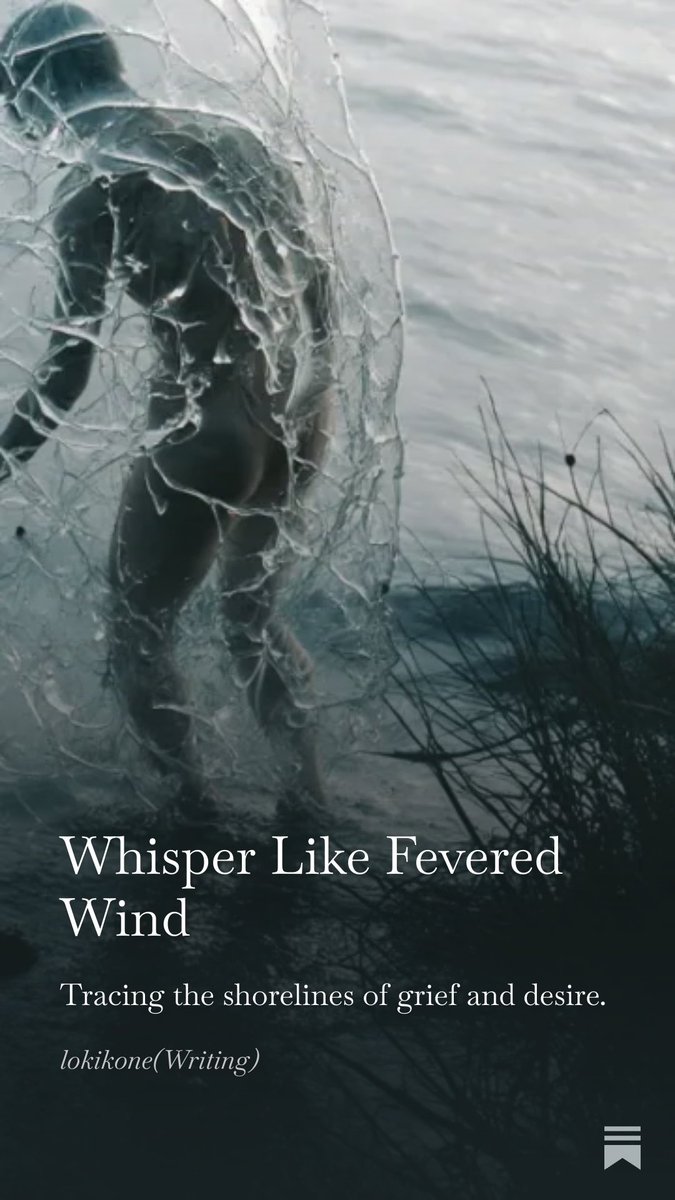 Whisper Like Fevered Wind

Tracing the shorelines of grief and desire.

lokikone(Writing)